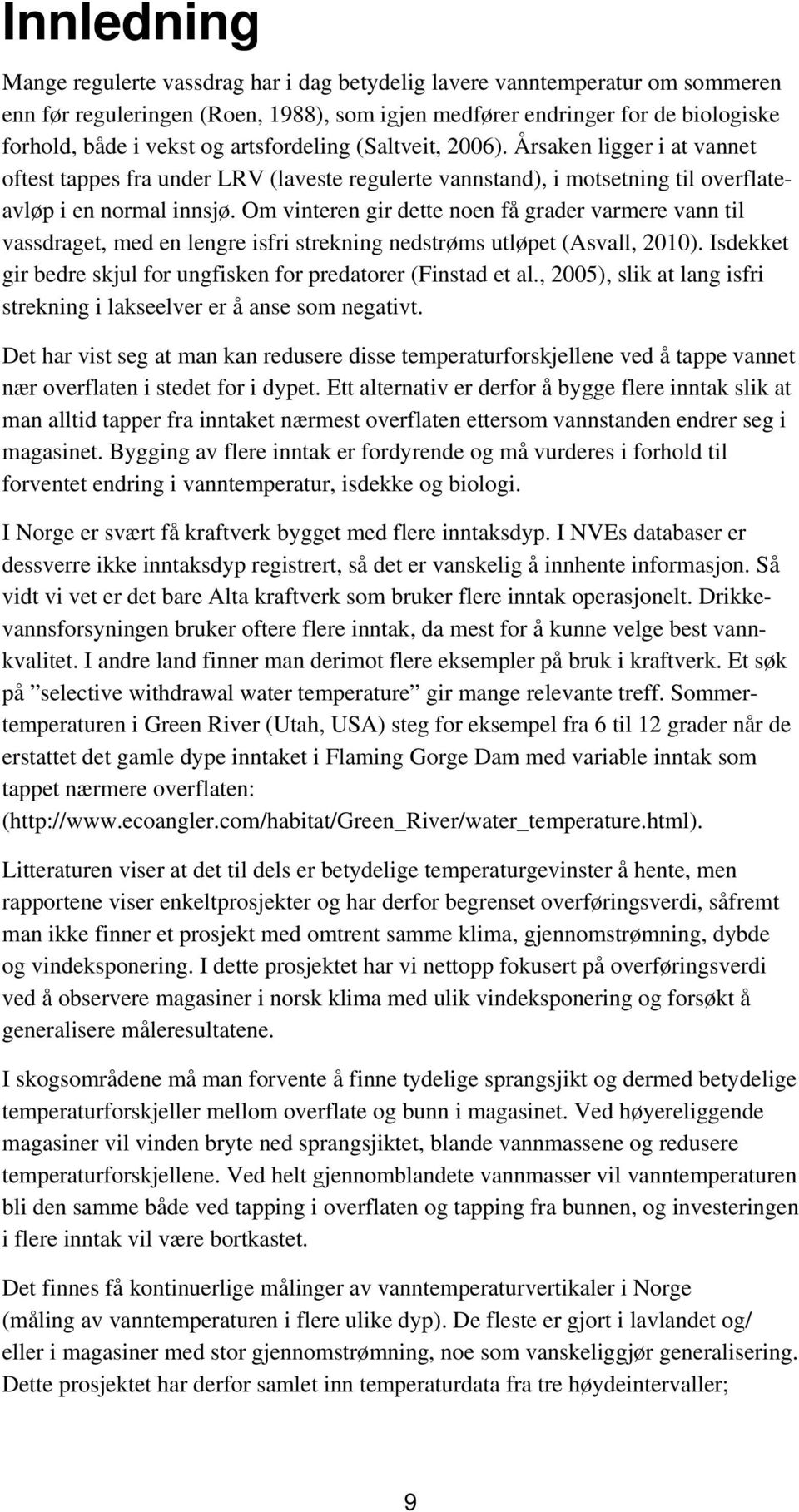 Innledning

Mange regulerte vassdrag har i dag betydelig lavere vanntemperatur om sommeren enn før reguleringen (Roen, 1988), som igjen medfører endringer for de biologiske forhold, både i vekst og artsfordeling (Saltveit, 2006). Årsaken ligger i at vannet oftest tappes fra under LRV (laveste regulerte vannstand), i motsetning til overflateavløp i en normal innsjø. Om vinteren gir dette noen få grader varmere vann til vassdraget, med en lengre isfri strekning nedstrøms utløpet (Asvall, 2010). Isdekket gir bedre skjul for ungfisken for predatorer (Finstad et al., 2005), slik at lang isfri strekning i lakseelver er å anse som negativt.

Det har vist seg at man kan redusere disse temperaturforskjellene ved å tappe vannet nær overflaten i stedet for i dypet. Ett alternativ er derfor å bygge flere inntak slik at man alltid tapper fra inntaket nærmest overflaten ettersom vannstanden endrer seg i magasinet. Bygging av flere inntak er fordyrende og må vurderes i forhold til forventet endring i vanntemperatur, isdekke og biologi.

I Norge er svært få kraftverk bygget med flere inntaksdyp. I NVEs databaser er dessverre ikke inntaksdyp registrert, så det er vanskelig å innhente informasjon. Så vidt vi vet er det bare Alta kraftverk som bruker flere inntak operasjonelt. Drikkevannsforsyningen bruker oftere flere inntak, da mest for å kunne velge best vannkvalitet. I andre land finner man derimot flere eksempler på bruk i kraftverk. Et søk på ”selective withdrawal water temperature” gir mange relevante treff. Sommertemperaturen i Green River (Utah, USA) steg for eksempel fra 6 til 12 grader når de erstattet det gamle dype inntaket i Flaming Gorge Dam med variable inntak som tappet nærmere overflaten: (http://www.ecoangler.com/habitat/Green_River/water_temperature.html).

Litteraturen viser at det til dels er betydelige temperaturgevinster å hente, men rapportene viser enkeltprosjekter og har derfor begrenset overføringsverdi, såfremt man ikke finner et prosjekt med omtrent samme klima, gjennomstrømning, dybde og vindeksponering. I dette prosjektet har vi nettopp fokusert på overføringsverdi ved å observere magasiner i norsk klima med ulik vindeksponering og forsøkt å generalisere måleresultatene.

I skogsområdene må man forvente å finne tydelige sprangsjikt og dermed betydelige temperaturforskjeller mellom overflate og bunn i magasinet. Ved høyereliggende magasiner vil vinden bryte ned sprangsjiktet, blande vannmassene og redusere temperaturforskjellene. Ved helt gjennomblandete vannmasser vil vanntemperaturen bli den samme både ved tapping i overflaten og tapping fra bunnen, og investeringen i flere inntak vil være bortkastet.

Det finnes få kontinuerlige målinger av vanntemperaturvertikaler i Norge (måling av vanntemperaturen i flere ulike dyp). De fleste er gjort i lavlandet og/ eller i magasiner med stor gjennomstrømning, noe som vanskeliggjør generalisering. Dette prosjektet har derfor samlet inn temperaturdata fra tre høydeintervaller;

9